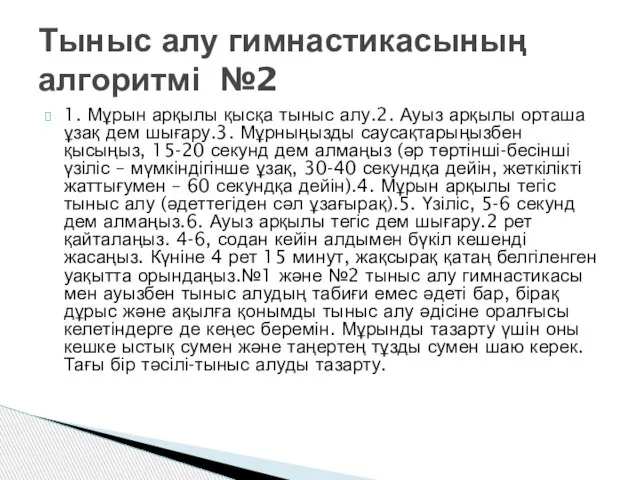 Тыныс алу гимнастикасының алгоритмі №2

1. Мұрын арқылы қысқа тыныс алу.2. Ауыз арқылы орташа ұзақ дем шығару.3. Мұрныңызды саусақтарыңызбен қысыңыз, 15-20 секунд дем алмаңыз (әр төртінші-бесінші үзіліс – мүмкіндігінше ұзақ, 30-40 секундқа дейін, жеткілікті жаттығумен – 60 секундқа дейін).4. Мұрын арқылы тегіс тыныс алу (әдеттегіден сәл ұзағырақ).5. Үзіліс, 5-6 секунд дем алмаңыз.6. Ауыз арқылы тегіс дем шығару.2 рет қайталаңыз. 4-6, содан кейін алдымен бүкіл кешенді жасаңыз. Күніне 4 рет 15 минут, жақсырақ қатаң белгіленген уақытта орындаңыз.№1 және №2 тыныс алу гимнастикасы мен ауызбен тыныс алудың табиғи емес әдеті бар, бірақ дұрыс және ақылға қонымды тыныс алу әдісіне оралғысы келетіндерге де кеңес беремін. Мұрынды тазарту үшін оны кешке ыстық сумен және таңертең тұзды сумен шаю керек. Тағы бір тәсілі-тыныс алуды тазарту.